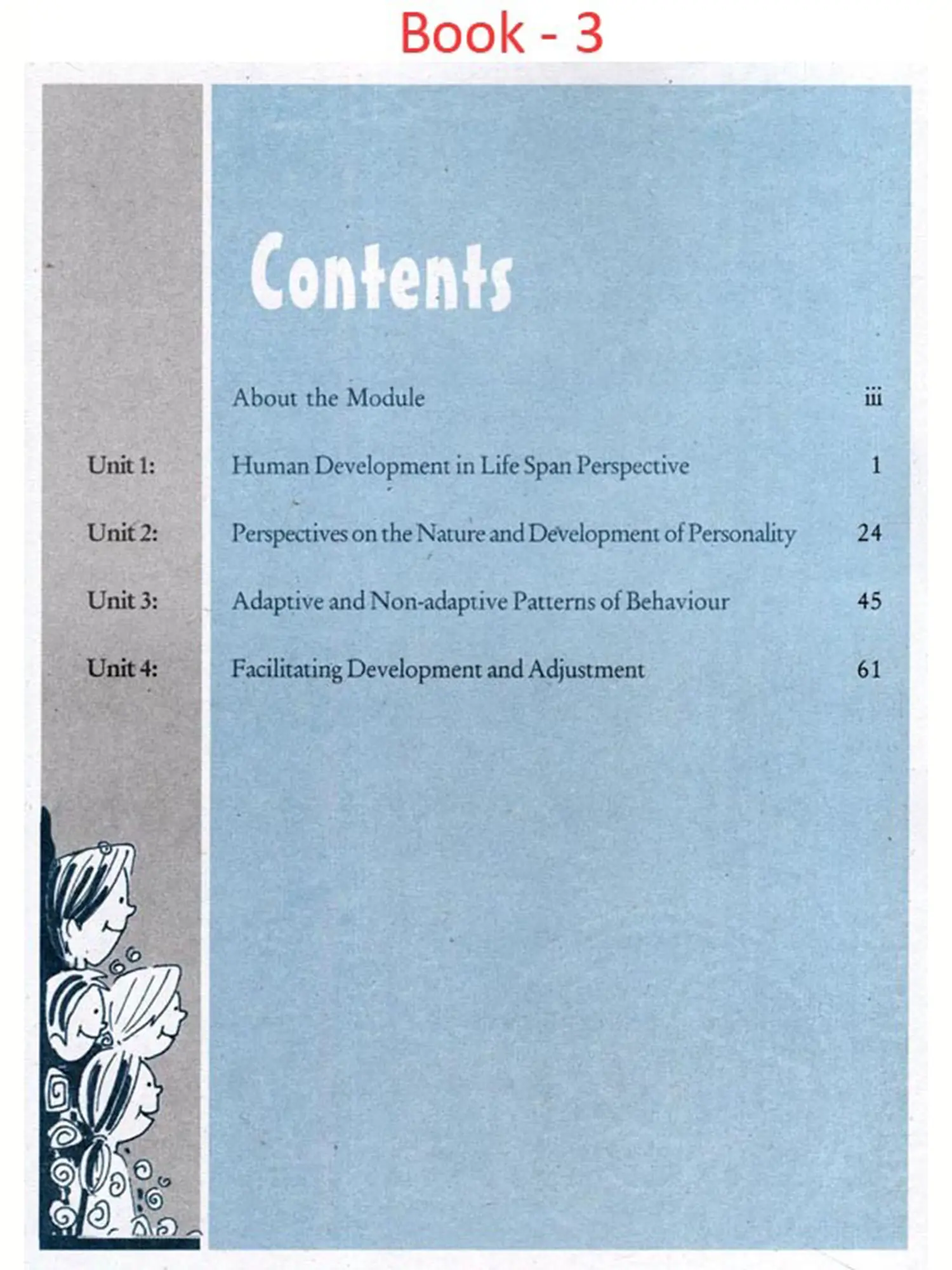 Book - 3

Contents

About the Module iii

Unit 1: Human Development in Life Span Perspective 1

Unit 2: Perspectives on the Nature and Development of Personality 24

Unit 3: Adaptive and Non-adaptive Patterns of Behaviour 45

Unit 4: Facilitating Development and Adjustment 61